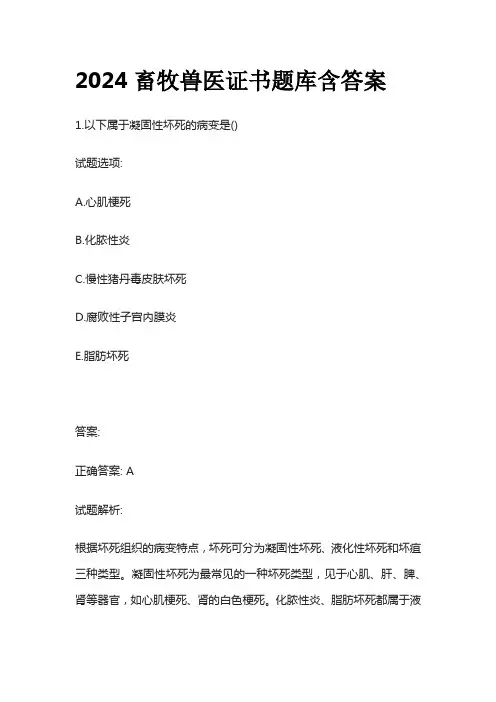 2024 畜牧兽医证书题库含答案

1.以下属于凝固性坏死的病变是()

试题选项:

A.心肌梗死

B.化脓性炎

C.慢性猪丹毒皮肤坏死

D.腐败性子宫内膜炎

E.脂肪坏死

答案:

正确答案: A

试题解析:

根据坏死组织的病变特点，坏死可分为凝固性坏死、液化性坏死和坏疽三种类型。凝固性坏死为最常见的一种坏死类型，见于心肌、肝、脾、肾等器官，如心肌梗死、肾的白色梗死。化脓性炎、脂肪坏死都属于液